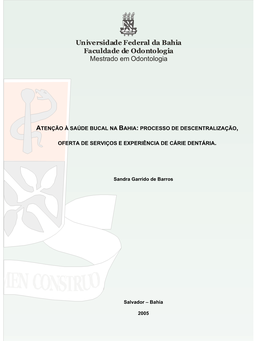 Universidade Federal da Bahia
Faculdade de Odontologia
Mestrado em Odontologia

ATENÇÃO À SAÚDE BUCAL NA BAHIA: PROCESSO DE DESCENTRALIZAÇÃO, OFERTA DE SERVIÇOS E EXPERIÊNCIA DE CÁRIE DENTÁRIA.

Sandra Garrido de Barros

MEN CONSTRUO

Salvador – Bahia

2005